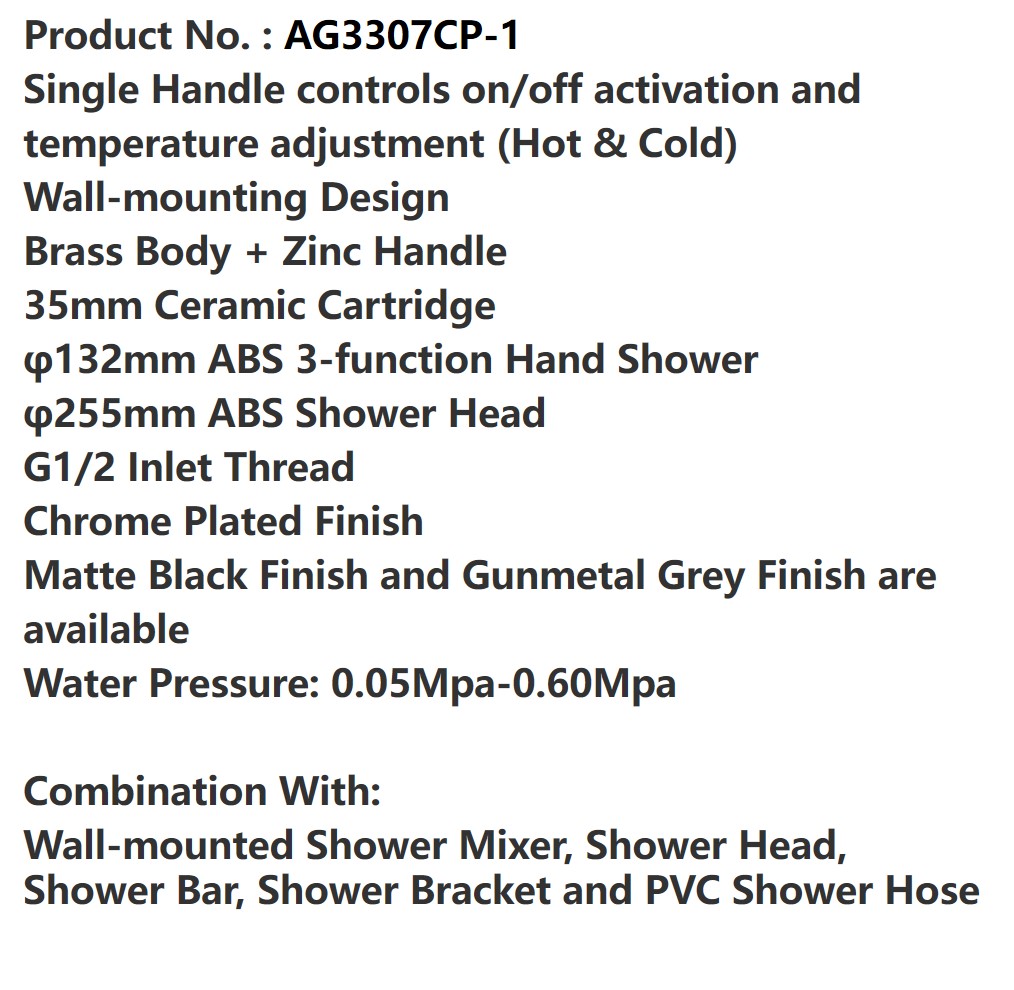 Product No. : AG3307CP-1
Single Handle controls on/off activation and temperature adjustment (Hot & Cold)
Wall-mounting Design
Brass Body + Zinc Handle
35mm Ceramic Cartridge
φ132mm ABS 3-function Hand Shower
φ255mm ABS Shower Head
G1/2 Inlet Thread
Chrome Plated Finish
Matte Black Finish and Gunmetal Grey Finish are available
Water Pressure: 0.05Mpa-0.60Mpa

Combination With:
Wall-mounted Shower Mixer, Shower Head, Shower Bar, Shower Bracket and PVC Shower Hose